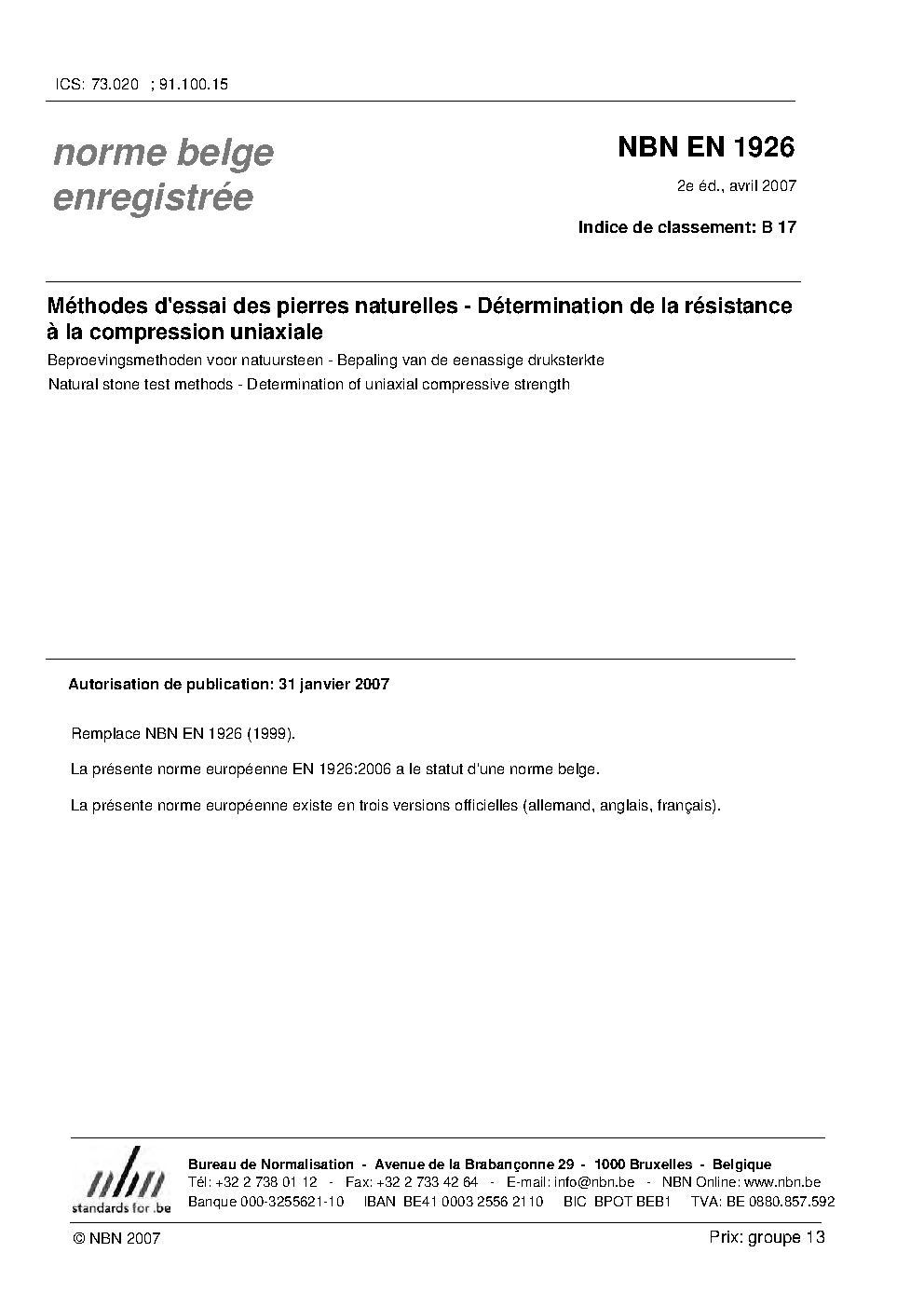 ICS: 73.020 ; 91.100.15

norme belge enregistrée

NBN EN 1926

2e éd., avril 2007

Indice de classement: B 17

Méthodes d'essai des pierres naturelles - Détermination de la résistance à la compression uniaxiale

Beproevingsmethoden voor natuursteen - Bepaling van de eenassige druksterkte

Natural stone test methods - Determination of uniaxial compressive strength

Autorisation de publication: 31 janvier 2007

Remplace NBN EN 1926 (1999).

La présente norme européenne EN 1926:2006 a le statut d'une norme belge.

La présente norme européenne existe en trois versions officielles (allemand, anglais, français).

nbn
standards for .be

Bureau de Normalisation - Avenue de la Brabançonne 29 - 1000 Bruxelles - Belgique
Tél: +32 2 738 01 12 - Fax: +32 2 733 42 64 - E-mail: info@nbn.be - NBN Online: www.nbn.be
Banque 000-3255621-10 IBAN BE41 0003 2556 2110 BIC BPOT BEB1 TVA: BE 0880.857.592

© NBN 2007

Prix: groupe 13